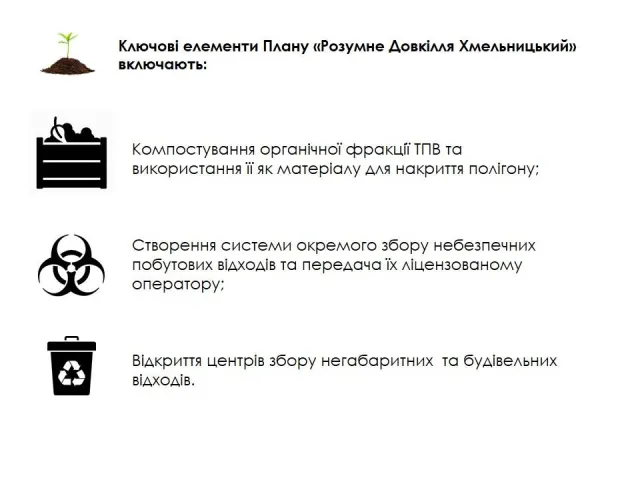 Ключові елементи Плану «Розумне Довкілля Хмельницький» включають:

Компостування органічної фракції ТПВ та використання її як матеріалу для накриття полігону;

Створення системи окремого збору небезпечних побутових відходів та передача їх ліцензованому оператору;

Відкриття центрів збору негабаритних та будівельних відходів.